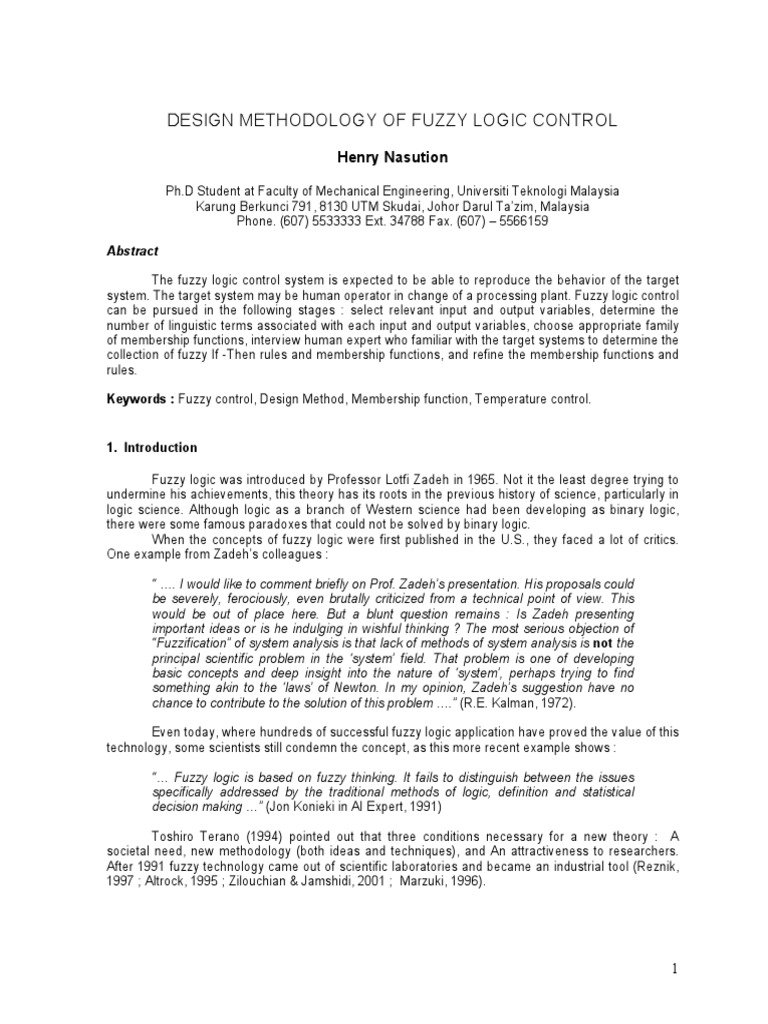 DESIGN METHODOLOGY OF FUZZY LOGIC CONTROL

Henry Nasution

Ph.D Student at Faculty of Mechanical Engineering, Universiti Teknologi Malaysia
Karung Berkunci 791, 8130 UTM Skudai, Johor Darul Ta'zim, Malaysia
Phone. (607) 5533333 Ext. 34788 Fax. (607) – 5566159

Abstract

The fuzzy logic control system is expected to be able to reproduce the behavior of the target system. The target system may be human operator in change of a processing plant. Fuzzy logic control can be pursued in the following stages : select relevant input and output variables, determine the number of linguistic terms associated with each input and output variables, choose appropriate family of membership functions, interview human expert who familiar with the target systems to determine the collection of fuzzy If -Then rules and membership functions, and refine the membership functions and rules.

Keywords : Fuzzy control, Design Method, Membership function, Temperature control.

1. Introduction

Fuzzy logic was introduced by Professor Lotfi Zadeh in 1965. Not it the least degree trying to undermine his achievements, this theory has its roots in the previous history of science, particularly in logic science. Although logic as a branch of Western science had been developing as binary logic, there were some famous paradoxes that could not be solved by binary logic.
When the concepts of fuzzy logic were first published in the U.S., they faced a lot of critics. One example from Zadeh's colleagues :

" .... I would like to comment briefly on Prof. Zadeh's presentation. His proposals could be severely, ferociously, even brutally criticized from a technical point of view. This would be out of place here. But a blunt question remains : Is Zadeh presenting important ideas or is he indulging in wishful thinking ? The most serious objection of "Fuzzification" of system analysis is that lack of methods of system analysis is not the principal scientific problem in the 'system' field. That problem is one of developing basic concepts and deep insight into the nature of 'system', perhaps trying to find something akin to the 'laws' of Newton. In my opinion, Zadeh's suggestion have no chance to contribute to the solution of this problem ...." (R.E. Kalman, 1972).

Even today, where hundreds of successful fuzzy logic application have proved the value of this technology, some scientists still condemn the concept, as this more recent example shows :

"... Fuzzy logic is based on fuzzy thinking. It fails to distinguish between the issues specifically addressed by the traditional methods of logic, definition and statistical decision making ..." (Jon Konieki in AI Expert, 1991)

Toshiro Terano (1994) pointed out that three conditions necessary for a new theory : A societal need, new methodology (both ideas and techniques), and An attractiveness to researchers. After 1991 fuzzy technology came out of scientific laboratories and became an industrial tool (Reznik, 1997 ; Altrock, 1995 ; Zilouchian & Jamshidi, 2001 ; Marzuki, 1996).

1